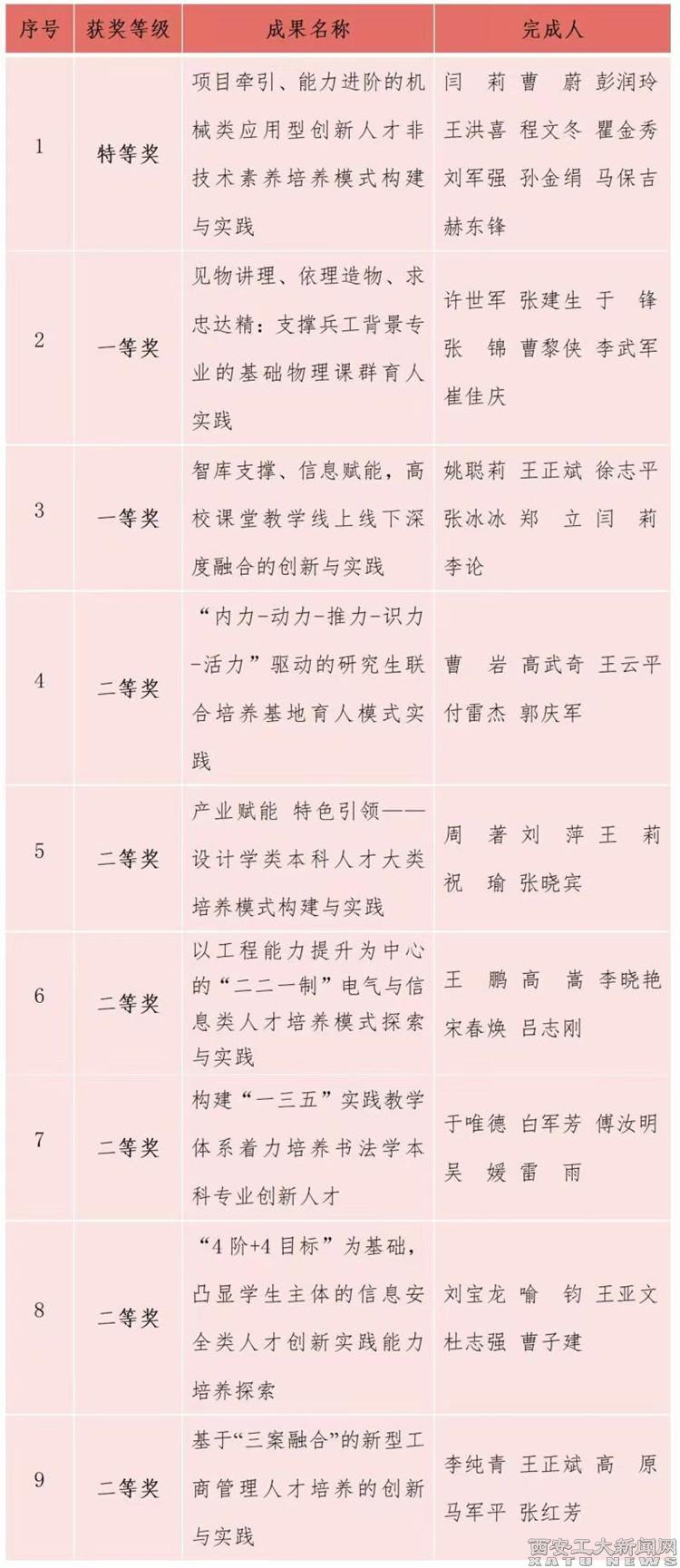 | 序号 | 获奖等级 | 成果名称 | 完成人 |
|---|---|---|---|
| 1 | 特等奖 | 项目牵引、能力进阶的机械类应用型创新人才非技术素养培养模式构建与实践 | 闫 莉 曹 蔚 彭润玲 王洪喜 程文冬 瞿金秀 刘军强 孙金绢 马保吉 赫东锋 |
| 2 | 一等奖 | 见物讲理、依理造物、求忠达精：支撑兵工背景专业的基础物理课群育人实践 | 许世军 张建生 于 锋 张 锦 曹黎侠 李武军 崔佳庆 |
| 3 | 一等奖 | 智库支撑、信息赋能，高校课堂教学线上线下深度融合的创新与实践 | 姚聪莉 王正斌 徐志平 张冰冰 郑 立 闫 莉 李论 |
| 4 | 二等奖 | “内力-动力-推力-识力-活力”驱动的研究生联合培养基地育人模式实践 | 曹 岩 高武奇 王云平 付雷杰 郭庆军 |
| 5 | 二等奖 | 产业赋能 特色引领——设计学类本科人才大类培养模式构建与实践 | 周 著 刘 萍 王 莉 祝 瑜 张晓宾 |
| 6 | 二等奖 | 以工程能力提升为中心的“二二一制”电气与信息类人才培养模式探索与实践 | 王 鹏 高 嵩 李晓艳 宋春焕 吕志刚 |
| 7 | 二等奖 | 构建“一三五”实践教学体系着力培养书法学本科专业创新人才 | 于唯德 白军芳 傅汝明 吴 媛 雷 雨 |
| 8 | 二等奖 | “4阶+4目标”为基础，凸显学生主体的信息安全类人才创新实践能力培养探索 | 刘宝龙 喻 钧 王亚文 杜志强 曹子建 |
| 9 | 二等奖 | 基于“三案融合”的新型工商管理人才培养的创新与实践 | 李纯青 王正斌 高 原 马军平 张红芳 |

西安工大新闻网
XATU NEWS